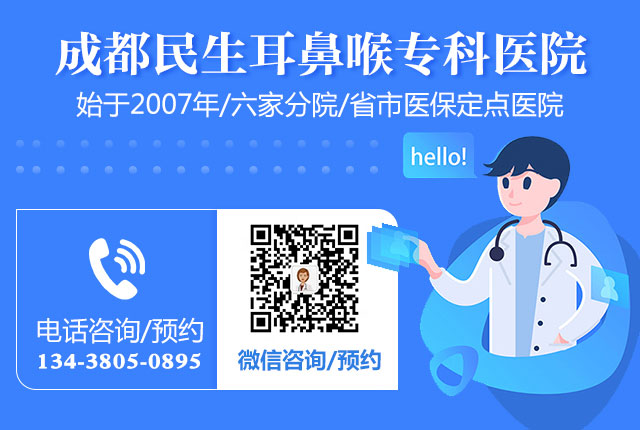 成都民生耳鼻喉专科医院
始于2007年/六家分院/省市医保定点医院

hello!

电话咨询/预约
134-3805-0895

微信咨询/预约